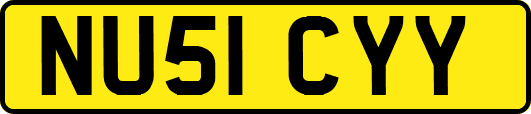 NU51 CYY